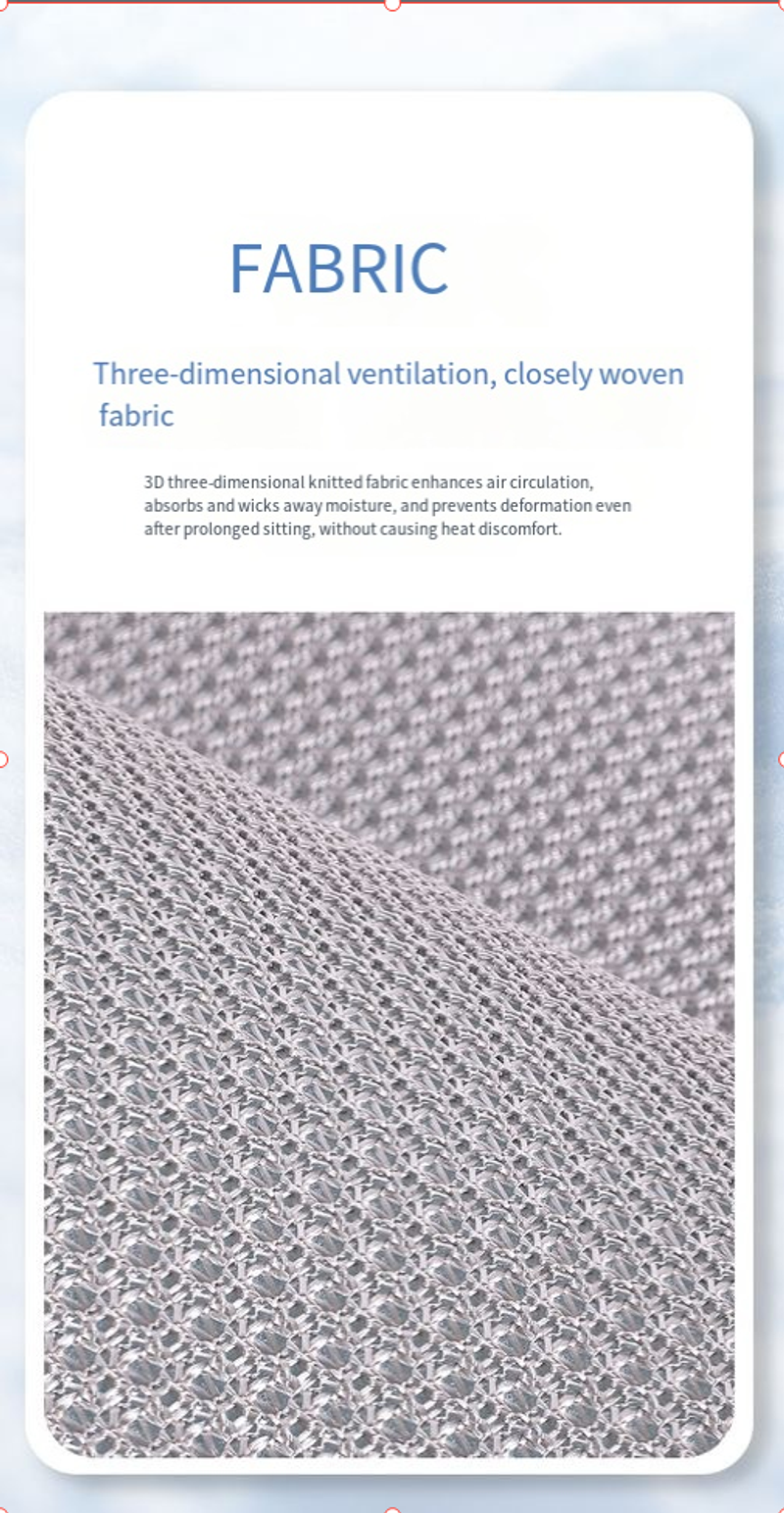 FABRIC

Three-dimensional ventilation, closely woven fabric

3D three-dimensional knitted fabric enhances air circulation, absorbs and wicks away moisture, and prevents deformation even after prolonged sitting, without causing heat discomfort.